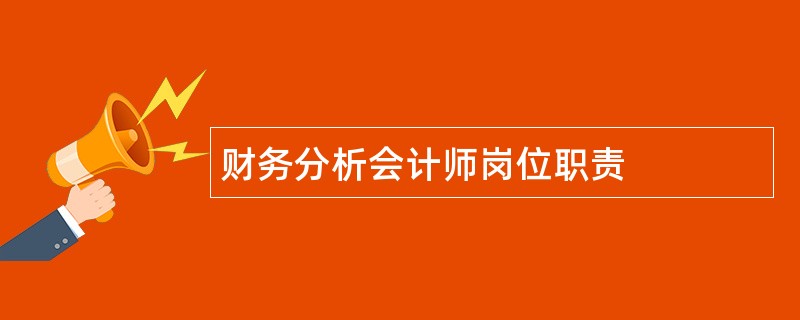 财务分析会计师岗位职责